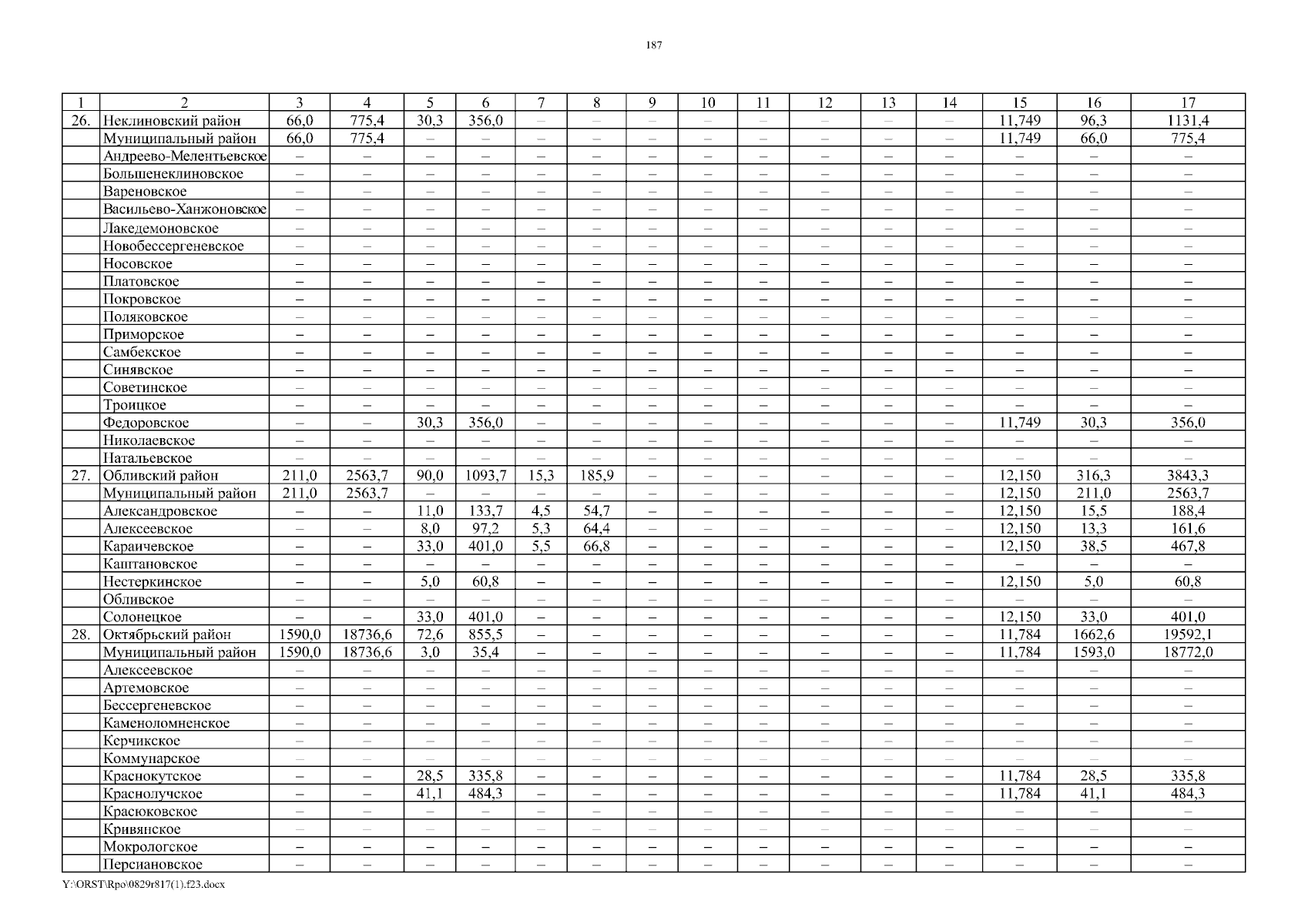 187

| 1 | 2 | 3 | 4 | 5 | 6 | 7 | 8 | 9 | 10 | 11 | 12 | 13 | 14 | 15 | 16 | 17 |
|---|---|---|---|---|---|---|---|---|---|---|---|---|---|---|---|---|
| 26. | Неклиновский район | 66,0 | 775,4 | 30,3 | 356,0 | – | – | – | – | – | – | – | – | 11,749 | 96,3 | 1131,4 |
| | Муниципальный район | 66,0 | 775,4 | – | – | – | – | – | – | – | – | – | – | 11,749 | 66,0 | 775,4 |
| | Андреево-Мелентьевское | – | – | – | – | – | – | – | – | – | – | – | – | – | – | – |
| | Большенеклиновское | – | – | – | – | – | – | – | – | – | – | – | – | – | – | – |
| | Вареновское | – | – | – | – | – | – | – | – | – | – | – | – | – | – | – |
| | Васильево-Ханжоновское | – | – | – | – | – | – | – | – | – | – | – | – | – | – | – |
| | Лакедемоновское | – | – | – | – | – | – | – | – | – | – | – | – | – | – | – |
| | Новобессергеневское | – | – | – | – | – | – | – | – | – | – | – | – | – | – | – |
| | Носовское | – | – | – | – | – | – | – | – | – | – | – | – | – | – | – |
| | Платовское | – | – | – | – | – | – | – | – | – | – | – | – | – | – | – |
| | Покровское | – | – | – | – | – | – | – | – | – | – | – | – | – | – | – |
| | Поляковское | – | – | – | – | – | – | – | – | – | – | – | – | – | – | – |
| | Приморское | – | – | – | – | – | – | – | – | – | – | – | – | – | – | – |
| | Самбекское | – | – | – | – | – | – | – | – | – | – | – | – | – | – | – |
| | Синявское | – | – | – | – | – | – | – | – | – | – | – | – | – | – | – |
| | Советинское | – | – | – | – | – | – | – | – | – | – | – | – | – | – | – |
| | Троицкое | – | – | – | – | – | – | – | – | – | – | – | – | – | – | – |
| | Федоровское | – | – | 30,3 | 356,0 | – | – | – | – | – | – | – | – | 11,749 | 30,3 | 356,0 |
| | Николаевское | – | – | – | – | – | – | – | – | – | – | – | – | – | – | – |
| | Натальевское | – | – | – | – | – | – | – | – | – | – | – | – | – | – | – |
| 27. | Обливский район | 211,0 | 2563,7 | 90,0 | 1093,7 | 15,3 | 185,9 | – | – | – | – | – | – | 12,150 | 316,3 | 3843,3 |
| | Муниципальный район | 211,0 | 2563,7 | – | – | – | – | – | – | – | – | – | – | 12,150 | 211,0 | 2563,7 |
| | Александровское | – | – | 11,0 | 133,7 | 4,5 | 54,7 | – | – | – | – | – | – | 12,150 | 15,5 | 188,4 |
| | Алексеевское | – | – | 8,0 | 97,2 | 5,3 | 64,4 | – | – | – | – | – | – | 12,150 | 13,3 | 161,6 |
| | Караичевское | – | – | 33,0 | 401,0 | 5,5 | 66,8 | – | – | – | – | – | – | 12,150 | 38,5 | 467,8 |
| | Каштановское | – | – | – | – | – | – | – | – | – | – | – | – | – | – | – |
| | Нестеркинское | – | – | 5,0 | 60,8 | – | – | – | – | – | – | – | – | 12,150 | 5,0 | 60,8 |
| | Обливское | – | – | – | – | – | – | – | – | – | – | – | – | – | – | – |
| | Солонецкое | – | – | 33,0 | 401,0 | – | – | – | – | – | – | – | – | 12,150 | 33,0 | 401,0 |
| 28. | Октябрьский район | 1590,0 | 18736,6 | 72,6 | 855,5 | – | – | – | – | – | – | – | – | 11,784 | 1662,6 | 19592,1 |
| | Муниципальный район | 1590,0 | 18736,6 | 3,0 | 35,4 | – | – | – | – | – | – | – | – | 11,784 | 1593,0 | 18772,0 |
| | Алексеевское | – | – | – | – | – | – | – | – | – | – | – | – | – | – | – |
| | Артемовское | – | – | – | – | – | – | – | – | – | – | – | – | – | – | – |
| | Бессергеневское | – | – | – | – | – | – | – | – | – | – | – | – | – | – | – |
| | Каменоломненское | – | – | – | – | – | – | – | – | – | – | – | – | – | – | – |
| | Керчикское | – | – | – | – | – | – | – | – | – | – | – | – | – | – | – |
| | Коммунарское | – | – | – | – | – | – | – | – | – | – | – | – | – | – | – |
| | Краснокутское | – | – | 28,5 | 335,8 | – | – | – | – | – | – | – | – | 11,784 | 28,5 | 335,8 |
| | Краснолучское | – | – | 41,1 | 484,3 | – | – | – | – | – | – | – | – | 11,784 | 41,1 | 484,3 |
| | Красюковское | – | – | – | – | – | – | – | – | – | – | – | – | – | – | – |
| | Кривянское | – | – | – | – | – | – | – | – | – | – | – | – | – | – | – |
| | Мокрологское | – | – | – | – | – | – | – | – | – | – | – | – | – | – | – |
| | Персиановское | – | – | – | – | – | – | – | – | – | – | – | – | – | – | – |

Y:\ORST\Rpo\0829r817(1).f23.docx